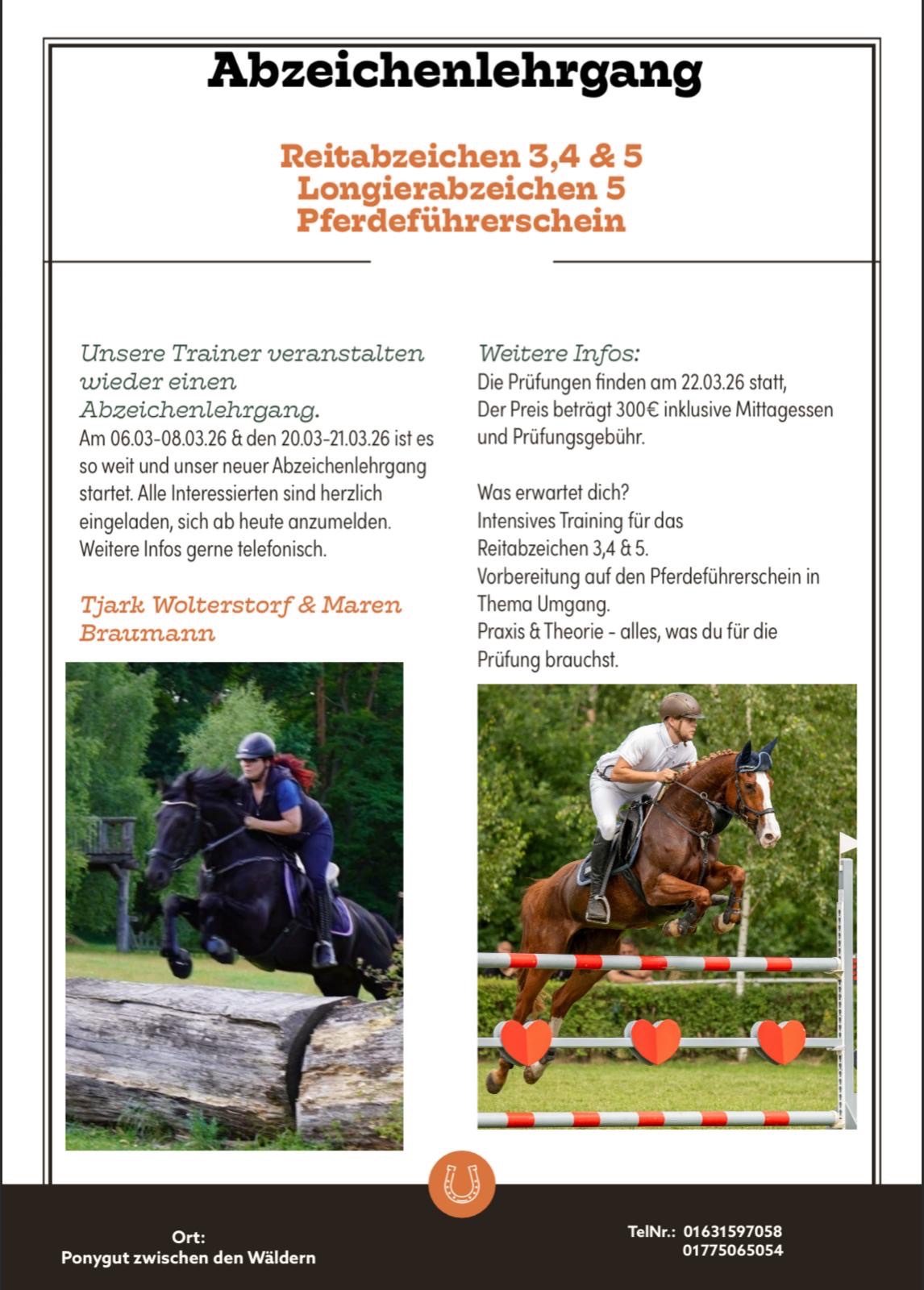 Abzeichenlehrgang

Reitabzeichen 3,4 & 5
Longierabzeichen 5
Pferdeführerschein

Unsere Trainer veranstalten wieder einen Abzeichenlehrgang.
Am 06.03-08.03.26 & den 20.03-21.03.26 ist es so weit und unser neuer Abzeichenlehrgang startet. Alle Interessierten sind herzlich eingeladen, sich ab heute anzumelden. Weitere Infos gerne telefonisch.

Tjark Wolterstorf & Maren Braumann

Weitere Infos:
Die Prüfungen finden am 22.03.26 statt, Der Preis beträgt 300€ inklusive Mittagessen und Prüfungsgebühr.

Was erwartet dich?
Intensives Training für das Reitabzeichen 3,4 & 5.
Vorbereitung auf den Pferdeführerschein in Thema Umgang.
Praxis & Theorie - alles, was du für die Prüfung brauchst.

Ort:
Ponygut zwischen den Wäldern

TelNr.: 01631597058
01775065054